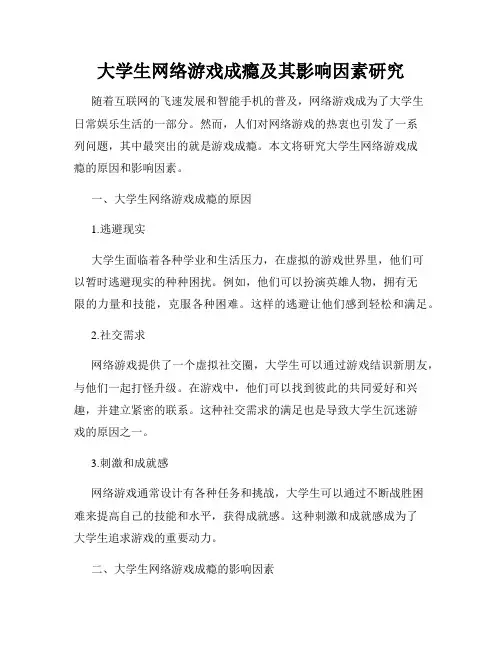 大学生网络游戏成瘾及其影响因素研究

随着互联网的飞速发展和智能手机的普及，网络游戏成为了大学生日常娱乐生活的一部分。然而，人们对网络游戏的热衷也引发了一系列问题，其中最突出的就是游戏成瘾。本文将研究大学生网络游戏成瘾的原因和影响因素。

一、大学生网络游戏成瘾的原因

1.逃避现实

大学生面临着各种学业和生活压力，在虚拟的游戏世界里，他们可以暂时逃避现实的种种困扰。例如，他们可以扮演英雄人物，拥有无限的力量和技能，克服各种困难。这样的逃避让他们感到轻松和满足。

2.社交需求

网络游戏提供了一个虚拟社交圈，大学生可以通过游戏结识新朋友，与他们一起打怪升级。在游戏中，他们可以找到彼此的共同爱好和兴趣，并建立紧密的联系。这种社交需求的满足也是导致大学生沉迷游戏的原因之一。

3.刺激和成就感

网络游戏通常设计有各种任务和挑战，大学生可以通过不断战胜困难来提高自己的技能和水平，获得成就感。这种刺激和成就感成为了大学生追求游戏的重要动力。

二、大学生网络游戏成瘾的影响因素